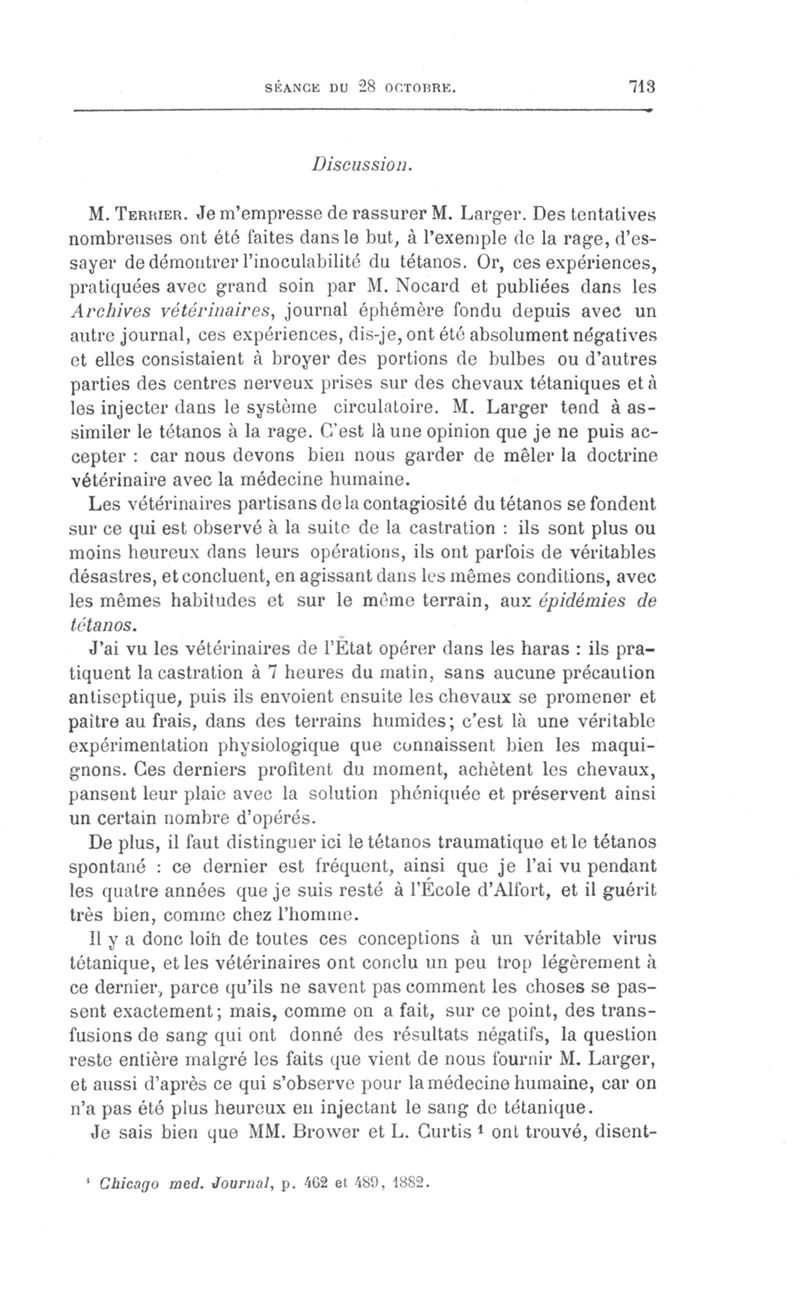 SÉANCE DU 28 OCTOBRE. 713

Discussion.

M. Terrier. Je m'empresse de rassurer M. Larger. Des tentatives nombreuses ont été faites dans le but, à l'exemple de la rage, d'essayer de démontrer l'inoculabilité du tétanos. Or, ces expériences, pratiquées avec grand soin par M. Nocard et publiées dans les Archives vétérinaires, journal éphémère fondu depuis avec un autre journal, ces expériences, dis-je, ont été absolument négatives et elles consistaient à broyer des portions de bulbes ou d'autres parties des centres nerveux prises sur des chevaux tétaniques et à les injecter dans le système circulatoire. M. Larger tend à assimiler le tétanos à la rage. C'est là une opinion que je ne puis accepter : car nous devons bien nous garder de mêler la doctrine vétérinaire avec la médecine humaine.

Les vétérinaires partisans de la contagiosité du tétanos se fondent sur ce qui est observé à la suite de la castration : ils sont plus ou moins heureux dans leurs opérations, ils ont parfois de véritables désastres, et concluent, en agissant dans les mêmes conditions, avec les mêmes habitudes et sur le même terrain, aux épidémies de tétanos.

J'ai vu les vétérinaires de l'État opérer dans les haras : ils pratiquent la castration à 7 heures du matin, sans aucune précaution antiseptique, puis ils envoient ensuite les chevaux se promener et paître au frais, dans des terrains humides; c'est là une véritable expérimentation physiologique que connaissent bien les maquignons. Ces derniers profitent du moment, achètent les chevaux, pansent leur plaie avec la solution phéniquée et préservent ainsi un certain nombre d'opérés.

De plus, il faut distinguer ici le tétanos traumatique et le tétanos spontané : ce dernier est fréquent, ainsi que je l'ai vu pendant les quatre années que je suis resté à l'École d'Alfort, et il guérit très bien, comme chez l'homme.

Il y a donc loin de toutes ces conceptions à un véritable virus tétanique, et les vétérinaires ont conclu un peu trop légèrement à ce dernier, parce qu'ils ne savent pas comment les choses se passent exactement; mais, comme on a fait, sur ce point, des transfusions de sang qui ont donné des résultats négatifs, la question reste entière malgré les faits que vient de nous fournir M. Larger, et aussi d'après ce qui s'observe pour la médecine humaine, car on n'a pas été plus heureux en injectant le sang de tétanique.

Je sais bien que MM. Brower et L. Curtis ¹ ont trouvé, disent-

¹ Chicago med. Journal, p. 462 et 489, 1882.